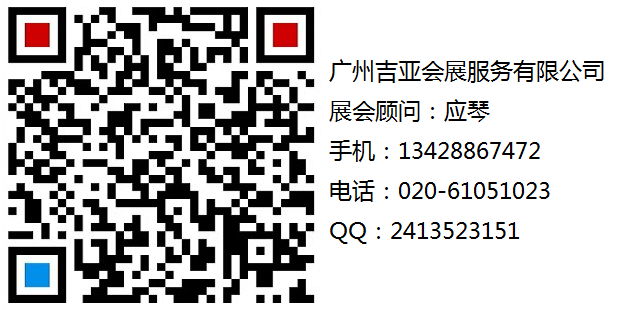 广州吉亚会展服务有限公司
展会顾问：应琴
手机：13428867472
电话：020-61051023
QQ：2413523151